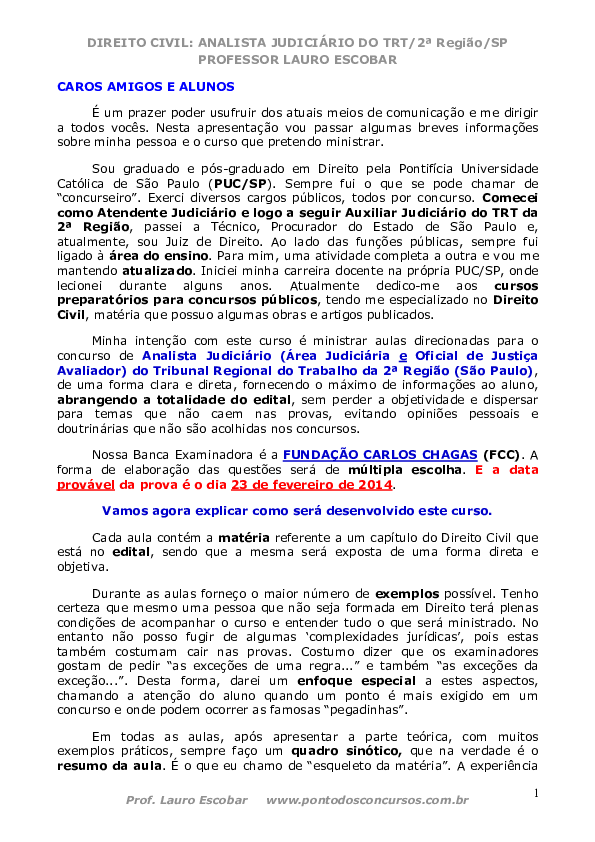 DIREITO CIVIL: ANALISTA JUDICIÁRIO DO TRT/2ª Região/SP
PROFESSOR LAURO ESCOBAR

CAROS AMIGOS E ALUNOS

É um prazer poder usufruir dos atuais meios de comunicação e me dirigir a todos vocês. Nesta apresentação vou passar algumas breves informações sobre minha pessoa e o curso que pretendo ministrar.

Sou graduado e pós-graduado em Direito pela Pontifícia Universidade Católica de São Paulo (PUC/SP). Sempre fui o que se pode chamar de "concurseiro". Exerci diversos cargos públicos, todos por concurso. Comecei como Atendente Judiciário e logo a seguir Auxiliar Judiciário do TRT da 2ª Região, passei a Técnico, Procurador do Estado de São Paulo e, atualmente, sou Juiz de Direito. Ao lado das funções públicas, sempre fui ligado à área do ensino. Para mim, uma atividade completa a outra e vou me mantendo atualizado. Iniciei minha carreira docente na própria PUC/SP, onde lecionei durante alguns anos. Atualmente dedico-me aos cursos preparatórios para concursos públicos, tendo me especializado no Direito Civil, matéria que possuo algumas obras e artigos publicados.

Minha intenção com este curso é ministrar aulas direcionadas para o concurso de Analista Judiciário (Área Judiciária e Oficial de Justiça Avaliador) do Tribunal Regional do Trabalho da 2ª Região (São Paulo), de uma forma clara e direta, fornecendo o máximo de informações ao aluno, abrangendo a totalidade do edital, sem perder a objetividade e dispersar para temas que não caem nas provas, evitando opiniões pessoais e doutrinárias que não são acolhidas nos concursos.

Nossa Banca Examinadora é a FUNDAÇÃO CARLOS CHAGAS (FCC). A forma de elaboração das questões será de múltipla escolha. E a data provável da prova é o dia 23 de fevereiro de 2014.

Vamos agora explicar como será desenvolvido este curso.

Cada aula contém a matéria referente a um capítulo do Direito Civil que está no edital, sendo que a mesma será exposta de uma forma direta e objetiva.

Durante as aulas forneço o maior número de exemplos possível. Tenho certeza que mesmo uma pessoa que não seja formada em Direito terá plenas condições de acompanhar o curso e entender tudo o que será ministrado. No entanto não posso fugir de algumas 'complexidades jurídicas', pois estas também costumam cair nas provas. Costumo dizer que os examinadores gostam de pedir "as exceções de uma regra..." e também "as exceções da exceção...". Desta forma, darei um enfoque especial a estes aspectos, chamando a atenção do aluno quando um ponto é mais exigido em um concurso e onde podem ocorrer as famosas "pegadinhas".

Em todas as aulas, após apresentar a parte teórica, com muitos exemplos práticos, sempre faço um quadro sinótico, que na verdade é o resumo da aula. É o que eu chamo de "esqueleto da matéria". A experiência

Prof. Lauro Escobar www.pontodosconcursos.com.br
1